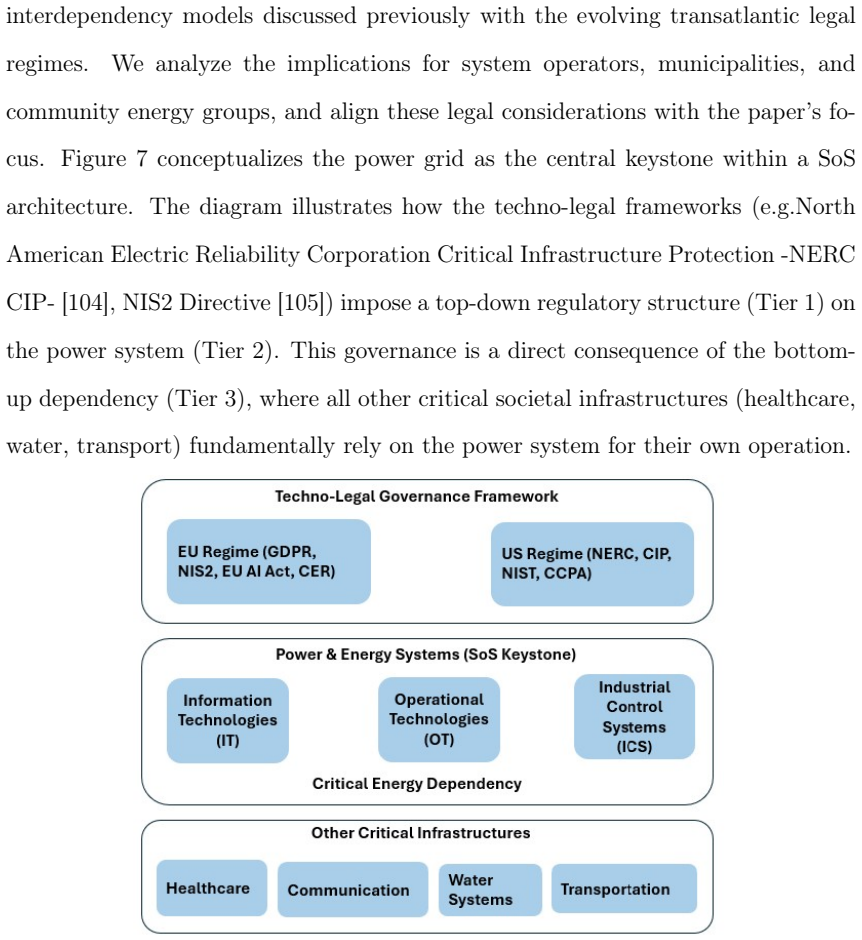 interdependency models discussed previously with the evolving transatlantic legal regimes. We analyze the implications for system operators, municipalities, and community energy groups, and align these legal considerations with the paper's focus. Figure 7 conceptualizes the power grid as the central keystone within a SoS architecture. The diagram illustrates how the techno-legal frameworks (e.g.North American Electric Reliability Corporation Critical Infrastructure Protection -NERC CIP- [104], NIS2 Directive [105]) impose a top-down regulatory structure (Tier 1) on the power system (Tier 2). This governance is a direct consequence of the bottom-up dependency (Tier 3), where all other critical societal infrastructures (healthcare, water, transport) fundamentally rely on the power system for their own operation.

Techno-Legal Governance Framework

EU Regime (GDPR, NIS2, EU AI Act, CER)

US Regime (NERC, CIP, NIST, CCPA)

Power & Energy Systems (SoS Keystone)

Information Technologies (IT)

Operational Technologies (OT)

Industrial Control Systems (ICS)

Critical Energy Dependency

Other Critical Infrastructures

Healthcare

Communication

Water Systems

Transportation